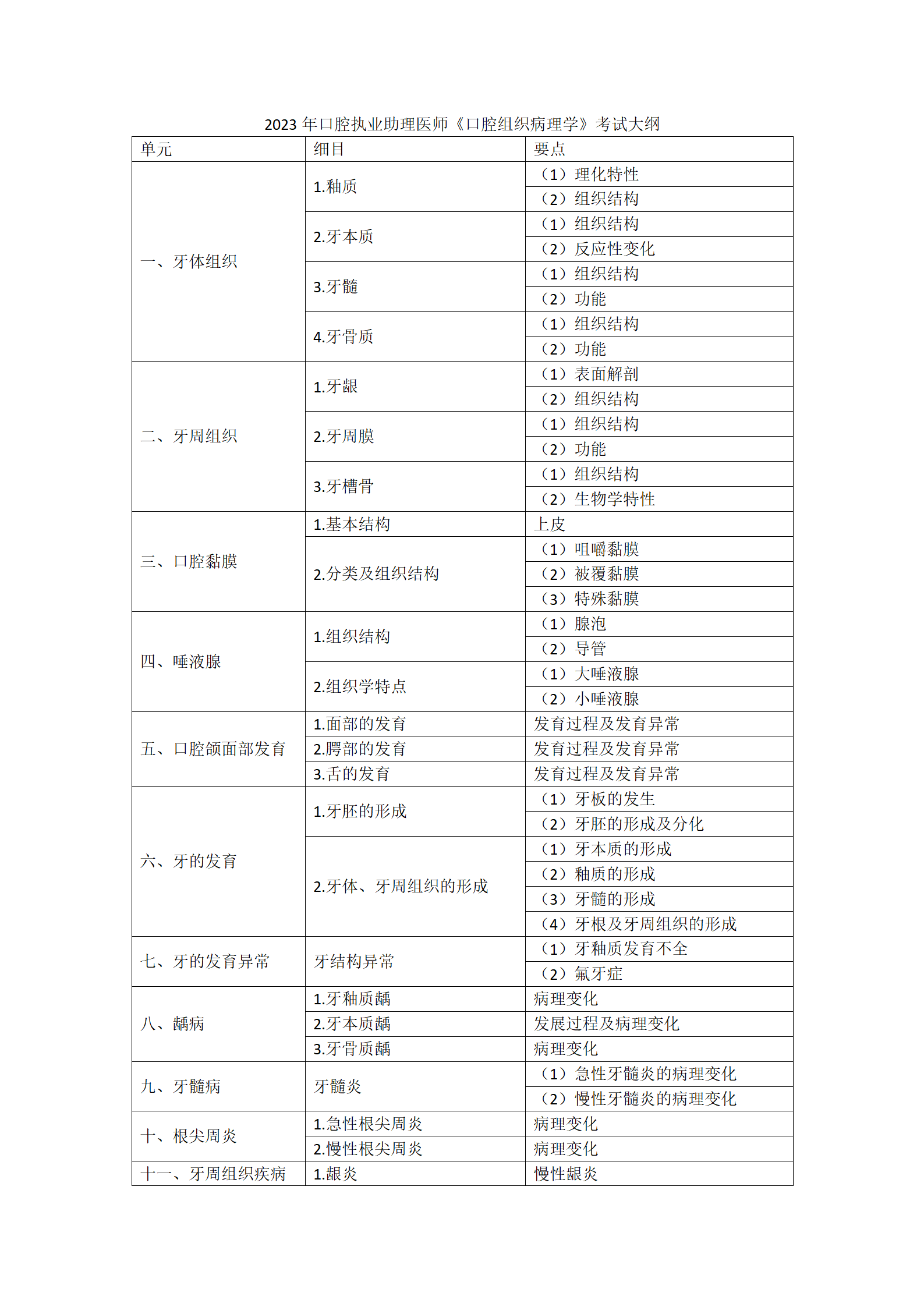 2023 年口腔执业助理医师《口腔组织病理学》考试大纲

| 单元 | 细目 | 要点 |
|---|---|---|
| 一、牙体组织 | 1.釉质 | （1）理化特性 |
| | | （2）组织结构 |
| | 2.牙本质 | （1）组织结构 |
| | | （2）反应性变化 |
| | 3.牙髓 | （1）组织结构 |
| | | （2）功能 |
| | 4.牙骨质 | （1）组织结构 |
| | | （2）功能 |
| 二、牙周组织 | 1.牙龈 | （1）表面解剖 |
| | | （2）组织结构 |
| | 2.牙周膜 | （1）组织结构 |
| | | （2）功能 |
| | 3.牙槽骨 | （1）组织结构 |
| | | （2）生物学特性 |
| 三、口腔黏膜 | 1.基本结构 | 上皮 |
| | 2.分类及组织结构 | （1）咀嚼黏膜 |
| | | （2）被覆黏膜 |
| | | （3）特殊黏膜 |
| 四、唾液腺 | 1.组织结构 | （1）腺泡 |
| | | （2）导管 |
| | 2.组织学特点 | （1）大唾液腺 |
| | | （2）小唾液腺 |
| 五、口腔颌面部发育 | 1.面部的发育 | 发育过程及发育异常 |
| | 2.腭部的发育 | 发育过程及发育异常 |
| | 3.舌的发育 | 发育过程及发育异常 |
| 六、牙的发育 | 1.牙胚的形成 | （1）牙板的发生 |
| | | （2）牙胚的形成及分化 |
| | 2.牙体、牙周组织的形成 | （1）牙本质的形成 |
| | | （2）釉质的形成 |
| | | （3）牙髓的形成 |
| | | （4）牙根及牙周组织的形成 |
| 七、牙的发育异常 | 牙结构异常 | （1）牙釉质发育不全 |
| | | （2）氟牙症 |
| 八、龋病 | 1.牙釉质龋 | 病理变化 |
| | 2.牙本质龋 | 发展过程及病理变化 |
| | 3.牙骨质龋 | 病理变化 |
| 九、牙髓病 | 牙髓炎 | （1）急性牙髓炎的病理变化 |
| | | （2）慢性牙髓炎的病理变化 |
| 十、根尖周炎 | 1.急性根尖周炎 | 病理变化 |
| | 2.慢性根尖周炎 | 病理变化 |
| 十一、牙周组织疾病 | 1.龈炎 | 慢性龈炎 |